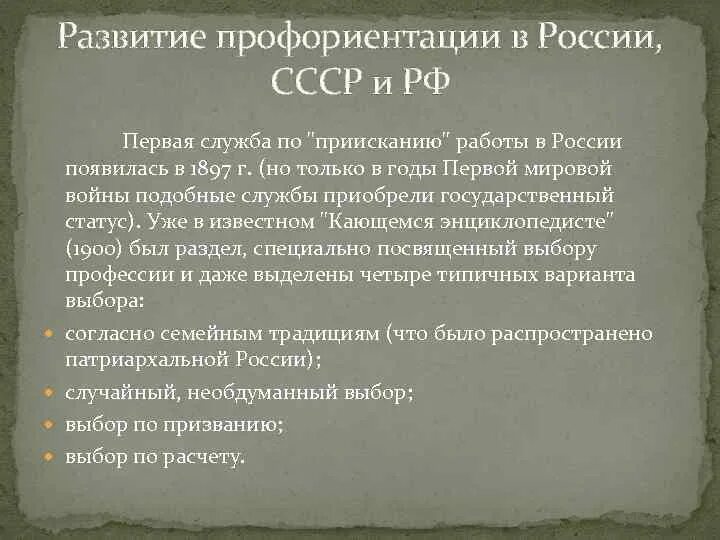 Развитие профориентации в России, СССР и РФ

Первая служба по "приисканию" работы в России появилась в 1897 г. (но только в годы Первой мировой войны подобные службы приобрели государственный статус). Уже в известном "Кающемся энциклопедисте" (1900) был раздел, специально посвященный выбору профессии и даже выделены четыре типичных варианта выбора:

• согласно семейным традициям (что было распространено патриархальной России);
• случайный, необдуманный выбор;
• выбор по призванию;
• выбор по расчету.